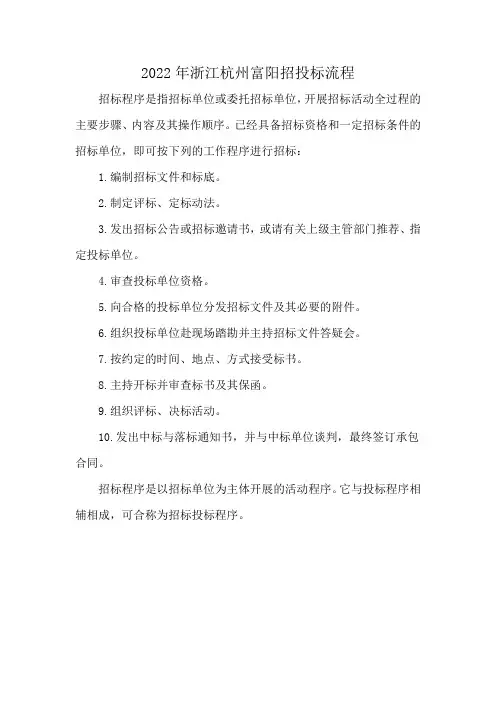 2022年浙江杭州富阳招投标流程

招标程序是指招标单位或委托招标单位，开展招标活动全过程的主要步骤、内容及其操作顺序。已经具备招标资格和一定招标条件的招标单位，即可按下列的工作程序进行招标：

1.编制招标文件和标底。

2.制定评标、定标动法。

3.发出招标公告或招标邀请书，或请有关上级主管部门推荐、指定投标单位。

4.审查投标单位资格。

5.向合格的投标单位分发招标文件及其必要的附件。

6.组织投标单位赴现场踏勘并主持招标文件答疑会。

7.按约定的时间、地点、方式接受标书。

8.主持开标并审查标书及其保函。

9.组织评标、决标活动。

10.发出中标与落标通知书，并与中标单位谈判，最终签订承包合同。

招标程序是以招标单位为主体开展的活动程序。它与投标程序相辅相成，可合称为招标投标程序。